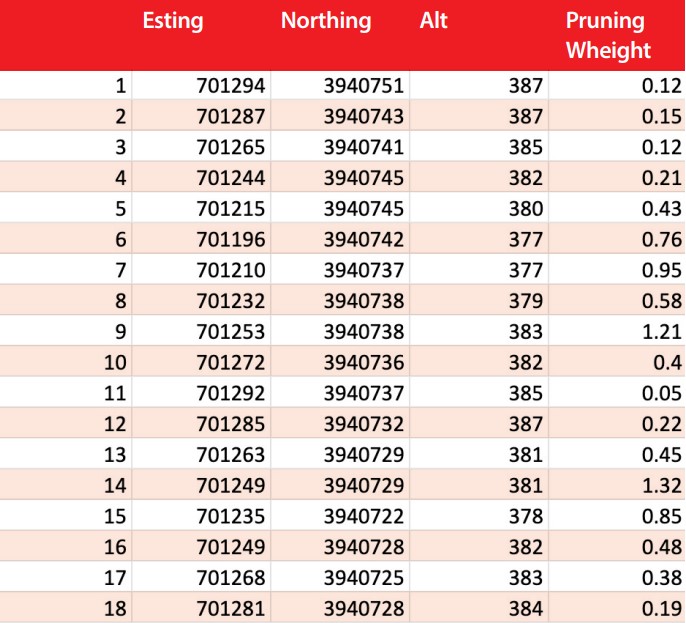 |  | Esting | Northing | Alt | Pruning Wheight |
|---|---|---|---|---|
| 1 | 701294 | 3940751 | 387 | 0.12 |
| 2 | 701287 | 3940743 | 387 | 0.15 |
| 3 | 701265 | 3940741 | 385 | 0.12 |
| 4 | 701244 | 3940745 | 382 | 0.21 |
| 5 | 701215 | 3940745 | 380 | 0.43 |
| 6 | 701196 | 3940742 | 377 | 0.76 |
| 7 | 701210 | 3940737 | 377 | 0.95 |
| 8 | 701232 | 3940738 | 379 | 0.58 |
| 9 | 701253 | 3940738 | 383 | 1.21 |
| 10 | 701272 | 3940736 | 382 | 0.4 |
| 11 | 701292 | 3940737 | 385 | 0.05 |
| 12 | 701285 | 3940732 | 387 | 0.22 |
| 13 | 701263 | 3940729 | 381 | 0.45 |
| 14 | 701249 | 3940729 | 381 | 1.32 |
| 15 | 701235 | 3940722 | 378 | 0.85 |
| 16 | 701249 | 3940728 | 382 | 0.48 |
| 17 | 701268 | 3940725 | 383 | 0.38 |
| 18 | 701281 | 3940728 | 384 | 0.19 |